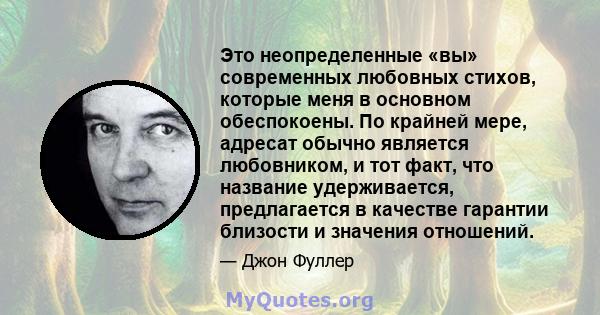 Это неопределенные «вы» современных любовных стихов, которые меня в основном обеспокоены. По крайней мере, адресат обычно является любовником, и тот факт, что название удерживается, предлагается в качестве гарантии близости и значения отношений.

— Джон Фуллер

MyQuotes.org